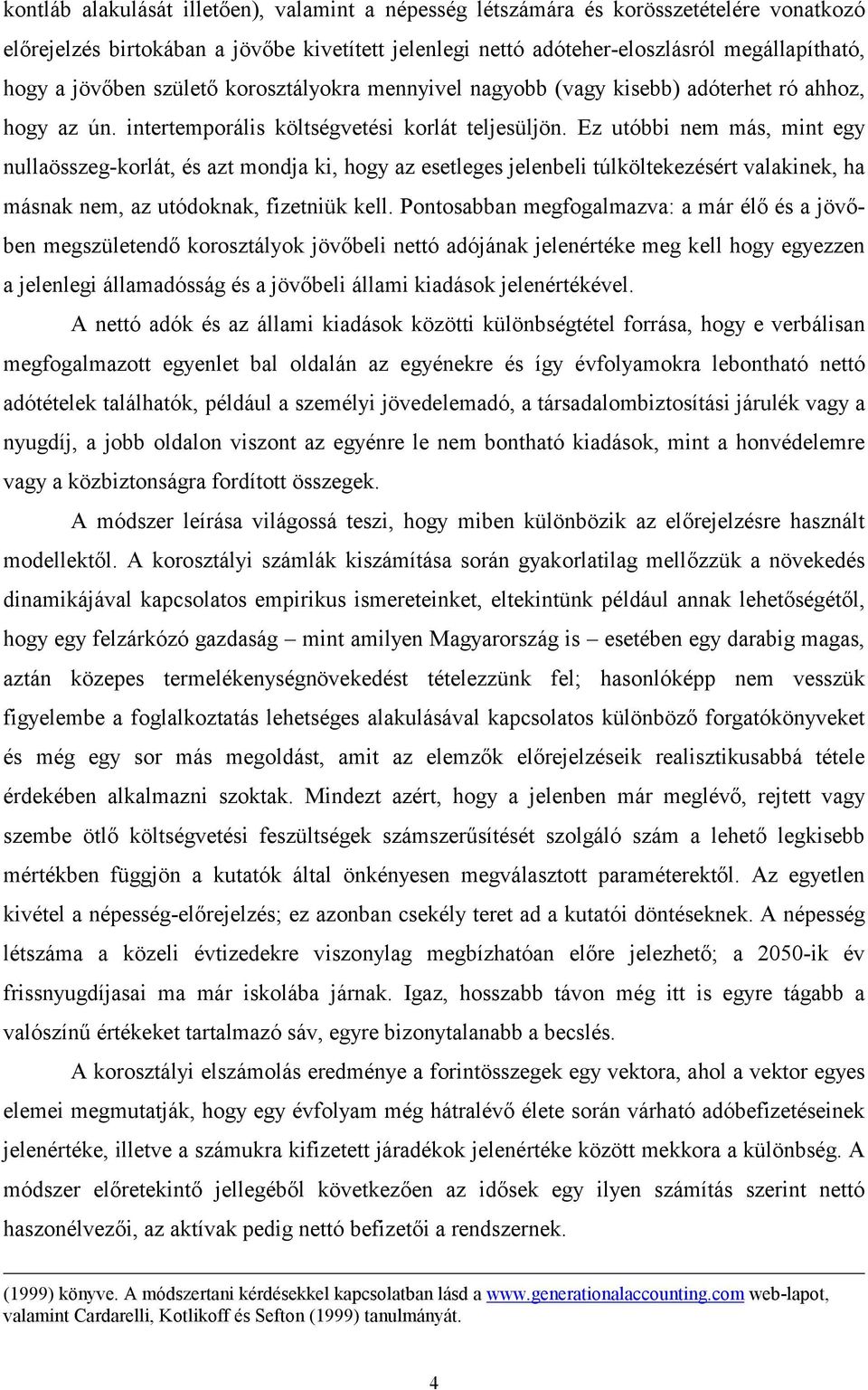 kontláb alakulását illetően), valamint a népesség létszámára és korösszetételére vonatkozó előrejelzés birtokában a jövőbe kivetített jelenlegi nettó adóteher-eloszlásról megállapítható, hogy a jövőben születő korosztályokra mennyivel nagyobb (vagy kisebb) adóterhet ró ahhoz, hogy az ún. intertemporális költségvetési korlát teljesüljön. Ez utóbbi nem más, mint egy nullaösszeg-korlát, és azt mondja ki, hogy az esetleges jelenbeli túlköltekezésért valakinek, ha másnak nem, az utódoknak, fizetniük kell. Pontosabban megfogalmazva: a már élő és a jövőben megszületendő korosztályok jövőbeli nettó adójának jelenértéke meg kell hogy egyezzen a jelenlegi államadósság és a jövőbeli állami kiadások jelenértékével.

A nettó adók és az állami kiadások közötti különbségtétel forrása, hogy e verbálisan megfogalmazott egyenlet bal oldalán az egyénekre és így évfolyamokra lebontható nettó adótételek találhatók, például a személyi jövedelemadó, a társadalombiztosítási járulék vagy a nyugdíj, a jobb oldalon viszont az egyénre le nem bontható kiadások, mint a honvédelemre vagy a közbiztonságra fordított összegek.

A módszer leírása világossá teszi, hogy miben különbözik az előrejelzésre használt modellektől. A korosztályi számlák kiszámítása során gyakorlatilag mellőzzük a növekedés dinamikájával kapcsolatos empirikus ismereteinket, eltekintünk például annak lehetőségétől, hogy egy felzárkózó gazdaság – mint amilyen Magyarország is – esetében egy darabig magas, aztán közepes termelékenységnövekedést tételezzünk fel; hasonlóképp nem vesszük figyelembe a foglalkoztatás lehetséges alakulásával kapcsolatos különböző forgatókönyveket és még egy sor más megoldást, amit az elemzők előrejelzéseik realisztikusabbá tétele érdekében alkalmazni szoktak. Mindezt azért, hogy a jelenben már meglévő, rejtett vagy szembe ötlő költségvetési feszültségek számszerűsítését szolgáló szám a lehető legkisebb mértékben függjön a kutatók által önkényesen megválasztott paraméterektől. Az egyetlen kivétel a népesség-előrejelzés; ez azonban csekély teret ad a kutatói döntéseknek. A népesség létszáma a közeli évtizedekre viszonylag megbízhatóan előre jelezhető; a 2050-ik év frissnyugdíjasai ma már iskolába járnak. Igaz, hosszabb távon még itt is egyre tágabb a valószínű értékeket tartalmazó sáv, egyre bizonytalanabb a becslés.

A korosztályi elszámolás eredménye a forintösszegek egy vektora, ahol a vektor egyes elemei megmutatják, hogy egy évfolyam még hátralévő élete során várható adóbefizetéseinek jelenértéke, illetve a számukra kifizetett járadékok jelenértéke között mekkora a különbség. A módszer előretekintő jellegéből következően az idősek egy ilyen számítás szerint nettó haszonélvezői, az aktívak pedig nettó befizetői a rendszernek.

(1999) könyve. A módszertani kérdésekkel kapcsolatban lásd a www.generationalaccounting.com web-lapot, valamint Cardarelli, Kotlikoff és Sefton (1999) tanulmányát.

4